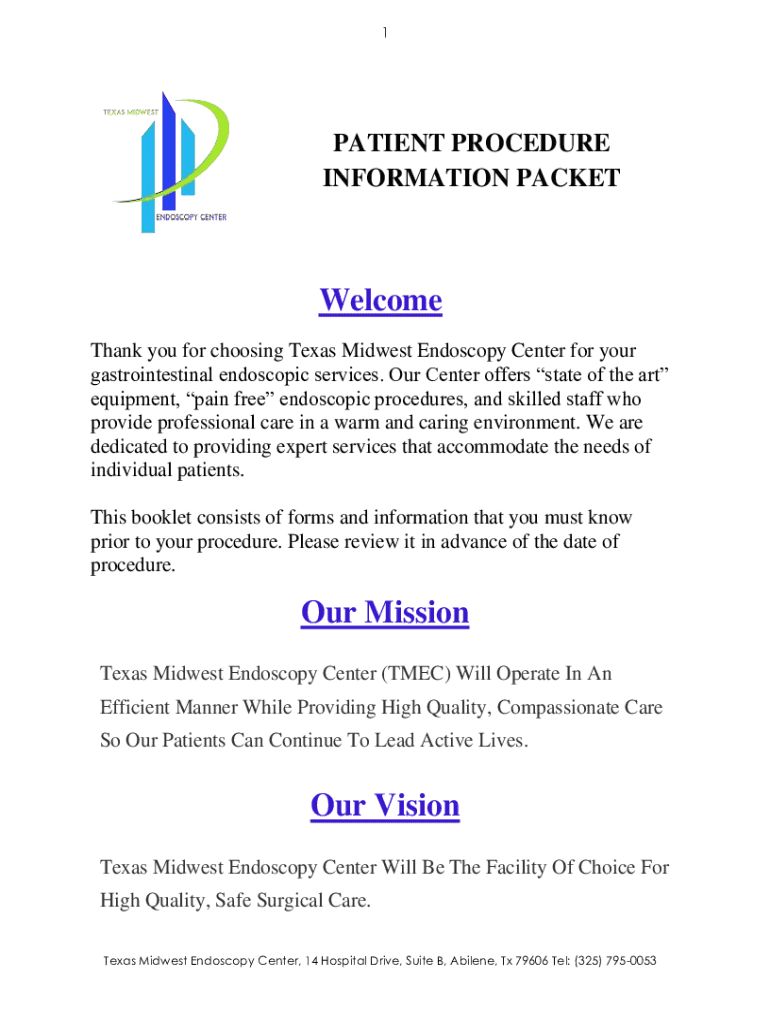 1

TEXAS MIDWEST

ENDOSCOPY CENTER

PATIENT PROCEDURE INFORMATION PACKET

Welcome

Thank you for choosing Texas Midwest Endoscopy Center for your gastrointestinal endoscopic services. Our Center offers “state of the art” equipment, “pain free” endoscopic procedures, and skilled staff who provide professional care in a warm and caring environment. We are dedicated to providing expert services that accommodate the needs of individual patients.

This booklet consists of forms and information that you must know prior to your procedure. Please review it in advance of the date of procedure.

Our Mission

Texas Midwest Endoscopy Center (TMEC) Will Operate In An Efficient Manner While Providing High Quality, Compassionate Care So Our Patients Can Continue To Lead Active Lives.

Our Vision

Texas Midwest Endoscopy Center Will Be The Facility Of Choice For High Quality, Safe Surgical Care.

Texas Midwest Endoscopy Center, 14 Hospital Drive, Suite B, Abilene, Tx 79606 Tel: (325) 795-0053